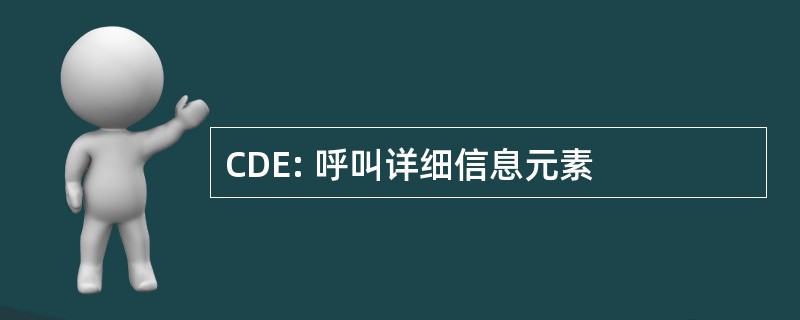 CDE: 呼叫详细信息元素